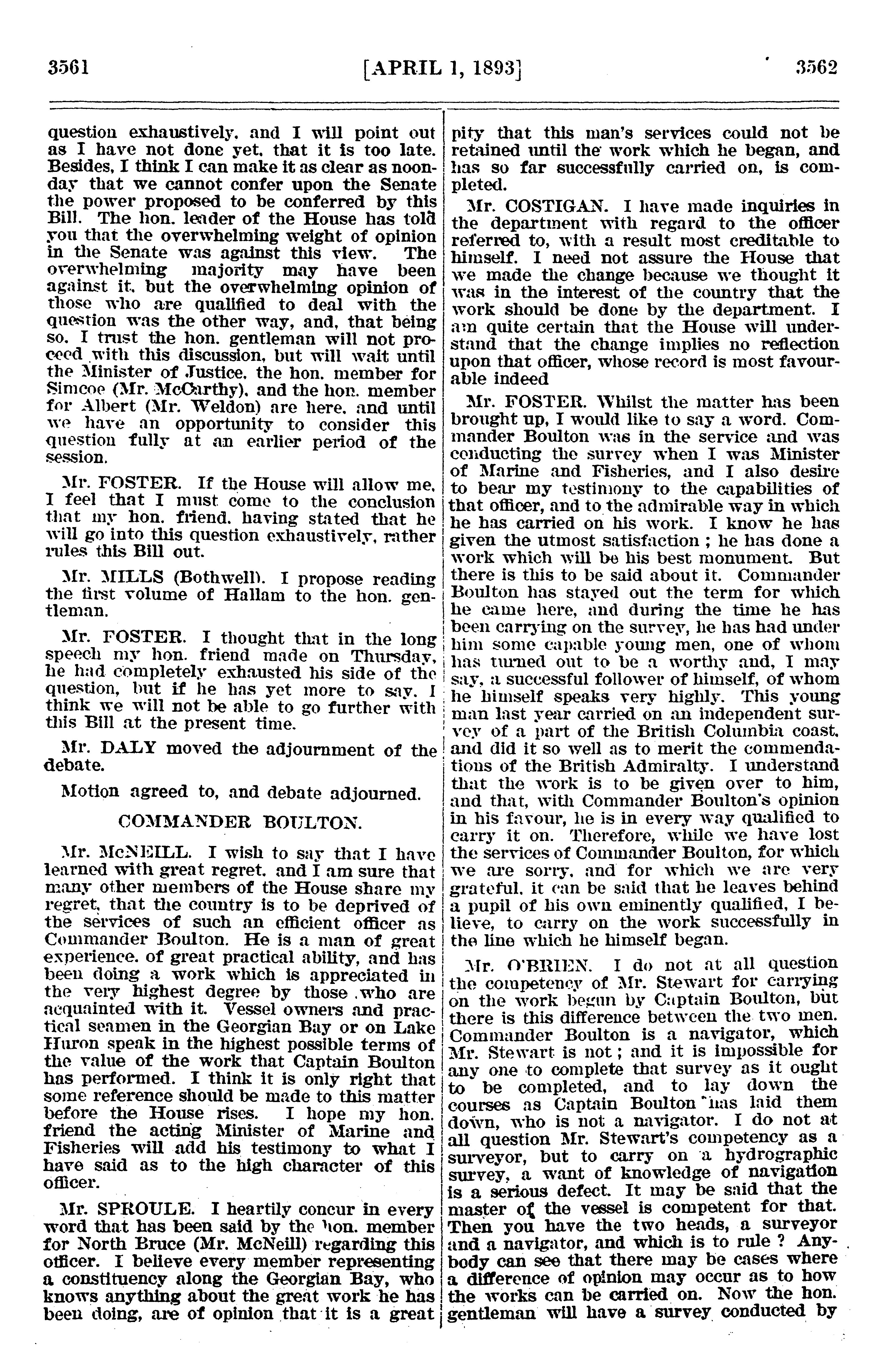 3561 [APRIL 1, 1893] 3562

question exhaustively, and I will point out as I have not done yet, that it is too late. Besides, I think I can make it as clear as noonday that we cannot confer upon the Senate the power proposed to be conferred by this Bill. The hon. leader of the House has told you that the overwhelming weight of opinion in the Senate was against this view. The overwhelming majority may have been against it, but the overwhelming opinion of those who are qualified to deal with the question was the other way, and, that being so, I trust the hon. gentleman will not proceed with this discussion, but will wait until the Minister of Justice, the hon. member for Simcoe (Mr. McCarthy), and the hon. member for Albert (Mr. Weldon) are here, and until we have an opportunity to consider this question fully at an earlier period of the session.

Mr. FOSTER. If the House will allow me, I feel that I must come to the conclusion that my hon. friend, having stated that he will go into this question exhaustively, rather rules this Bill out.

Mr. MILLS (Bothwell). I propose reading the first volume of Hallam to the hon. gentleman.

Mr. FOSTER. I thought that in the long speech my hon. friend made on Thursday, he had completely exhausted his side of the question, but if he has yet more to say, I think we will not be able to go further with this Bill at the present time.

Mr. DALY moved the adjournment of the debate.

Motion agreed to, and debate adjourned.

COMMANDER BOULTON.

Mr. McNEILL. I wish to say that I have learned with great regret, and I am sure that many other members of the House share my regret, that the country is to be deprived of the services of such an efficient officer as Commander Boulton. He is a man of great experience, of great practical ability, and has been doing a work which is appreciated in the very highest degree by those who are acquainted with it. Vessel owners and practical seamen in the Georgian Bay or on Lake Huron speak in the highest possible terms of the value of the work that Captain Boulton has performed. I think it is only right that some reference should be made to this matter before the House rises. I hope my hon. friend the acting Minister of Marine and Fisheries will add his testimony to what I have said as to the high character of this officer.

Mr. SPROULE. I heartily concur in every word that has been said by the hon. member for North Bruce (Mr. McNeill) regarding this officer. I believe every member representing a constituency along the Georgian Bay, who knows anything about the great work he has been doing, are of opinion that it is a great pity that this man's services could not be retained until the work which he began, and has so far successfully carried on, is completed.

Mr. COSTIGAN. I have made inquiries in the department with regard to the officer referred to, with a result most creditable to himself. I need not assure the House that we made the change because we thought it was in the interest of the country that the work should be done by the department. I am quite certain that the House will understand that the change implies no reflection upon that officer, whose record is most favourable indeed

Mr. FOSTER. Whilst the matter has been brought up, I would like to say a word. Commander Boulton was in the service and was conducting the survey when I was Minister of Marine and Fisheries, and I also desire to bear my testimony to the capabilities of that officer, and to the admirable way in which he has carried on his work. I know he has given the utmost satisfaction ; he has done a work which will be his best monument. But there is this to be said about it. Commander Boulton has stayed out the term for which he came here, and during the time he has been carrying on the survey, he has had under him some capable young men, one of whom has turned out to be a worthy and, I may say, a successful follower of himself, of whom he himself speaks very highly. This young man last year carried on an independent survey of a part of the British Columbia coast, and did it so well as to merit the commendations of the British Admiralty. I understand that the work is to be given over to him, and that, with Commander Boulton's opinion in his favour, he is in every way qualified to carry it on. Therefore, while we have lost the services of Commander Boulton, for which we are sorry, and for which we are very grateful, it can be said that he leaves behind a pupil of his own eminently qualified, I believe, to carry on the work successfully in the line which he himself began.

Mr. O'BRIEN. I do not at all question the competency of Mr. Stewart for carrying on the work begun by Captain Boulton, but there is this difference between the two men. Commander Boulton is a navigator, which Mr. Stewart is not ; and it is impossible for any one to complete that survey as it ought to be completed, and to lay down the courses as Captain Boulton has laid them down, who is not a navigator. I do not at all question Mr. Stewart's competency as a surveyor, but to carry on a hydrographic survey, a want of knowledge of navigation is a serious defect. It may be said that the master of the vessel is competent for that. Then you have the two heads, a surveyor and a navigator, and which is to rule ? Anybody can see that there may be cases where a difference of opinion may occur as to how the works can be carried on. Now the hon. gentleman will have a survey conducted by